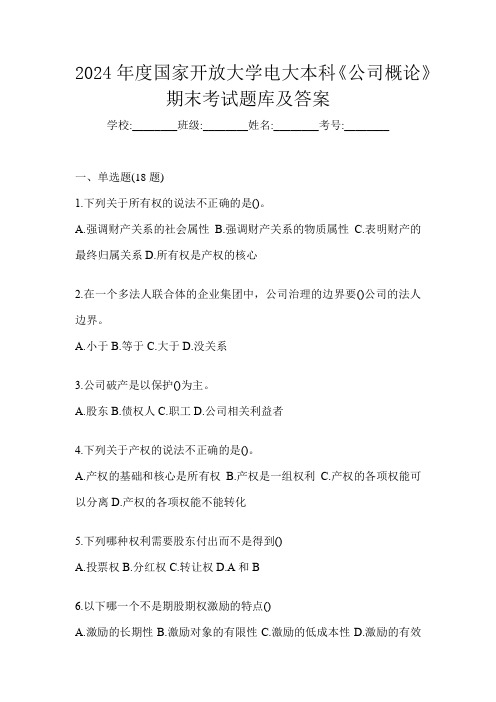 2024 年度国家开放大学电大本科《公司概论》期末考试题库及答案

学校:________班级:________姓名:________考号:________

一、单选题(18 题)

1.下列关于所有权的说法不正确的是()。

A.强调财产关系的社会属性 B.强调财产关系的物质属性 C.表明财产的最终归属关系 D.所有权是产权的核心

2.在一个多法人联合体的企业集团中，公司治理的边界要()公司的法人边界。

A.小于 B.等于 C.大于 D.没关系

3.公司破产是以保护()为主。

A.股东 B.债权人 C.职工 D.公司相关利益者

4.下列关于产权的说法不正确的是()。

A.产权的基础和核心是所有权 B.产权是一组权利 C.产权的各项权能可以分离 D.产权的各项权能不能转化

5.下列哪种权利需要股东付出而不是得到()

A.投票权 B.分红权 C.转让权 D.A 和 B

6.以下哪一个不是期股期权激励的特点()

A.激励的长期性 B.激励对象的有限性 C.激励的低成本性 D.激励的有效